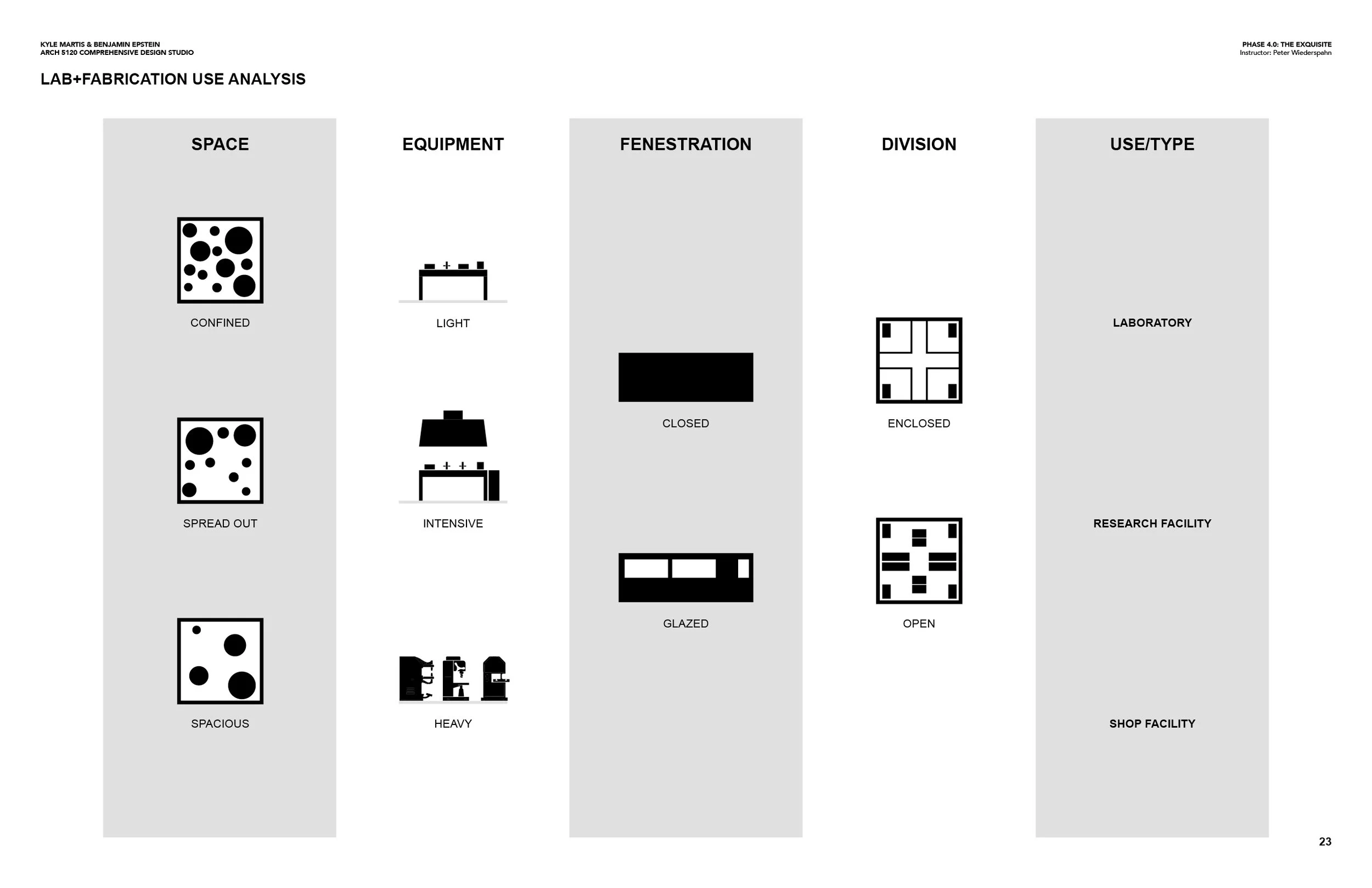 KYLE MARTIS & BENJAMIN EPSTEIN
ARCH 5120 COMPREHENSIVE DESIGN STUDIO

PHASE 4.0: THE EXQUISITE
Instructor: Peter Wiederspahn

LAB+FABRICATION USE ANALYSIS

SPACE

CONFINED

SPREAD OUT

SPACIOUS

EQUIPMENT

LIGHT

INTENSIVE

HEAVY

FENESTRATION

CLOSED

GLAZED

DIVISION

ENCLOSED

OPEN

USE/TYPE

LABORATORY

RESEARCH FACILITY

SHOP FACILITY

23